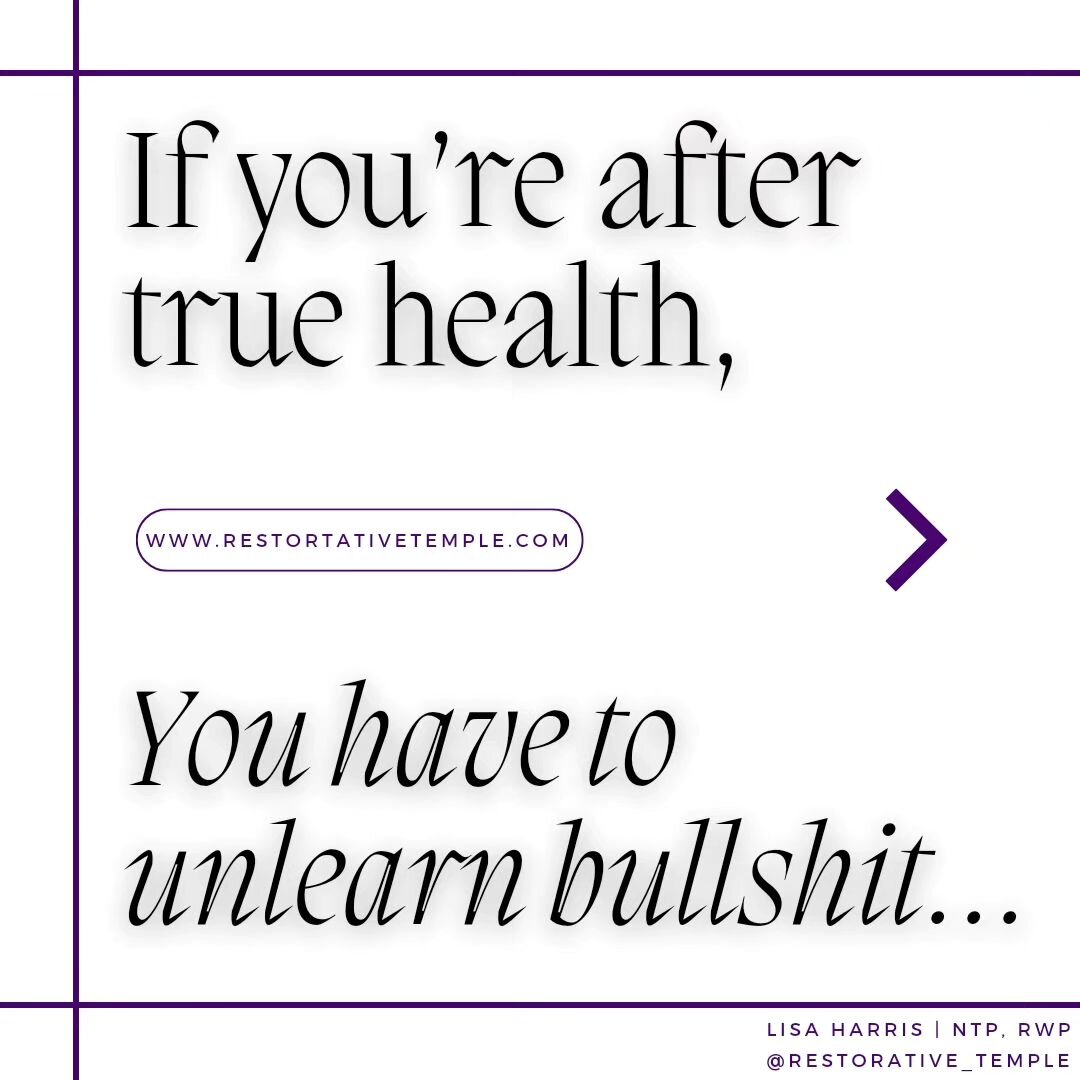 If you're after true health,

WWW.RESTORTATIVETEMPLE.COM

You have to unlearn bullshit...

LISA HARRIS | NTP, RWP
@RESTORATIVE_TEMPLE